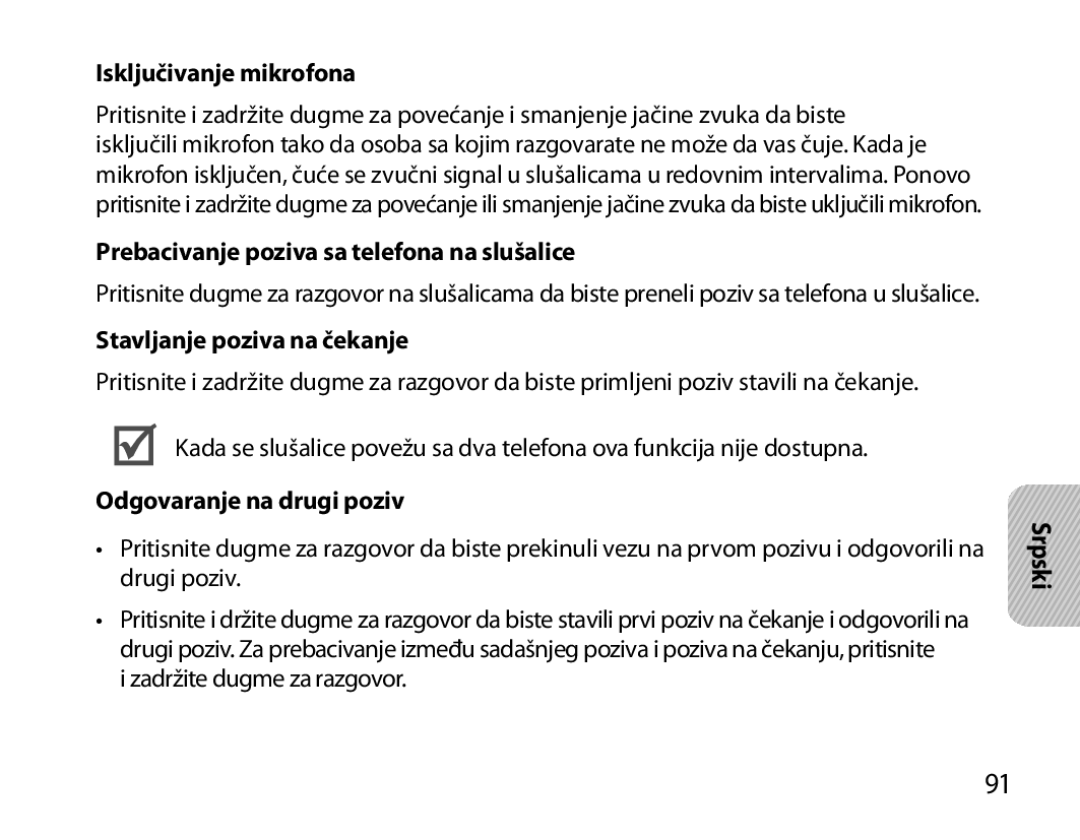 Isključivanje mikrofona

Pritisnite i zadržite dugme za povećanje i smanjenje jačine zvuka da biste isključili mikrofon tako da osoba sa kojim razgovarate ne može da vas čuje. Kada je mikrofon isključen, čuće se zvučni signal u slušalicama u redovnim intervalima. Ponovo pritisnite i zadržite dugme za povećanje ili smanjenje jačine zvuka da biste uključili mikrofon.

Prebacivanje poziva sa telefona na slušalice

Pritisnite dugme za razgovor na slušalicama da biste preneli poziv sa telefona u slušalice.

Stavljanje poziva na čekanje

Pritisnite i zadržite dugme za razgovor da biste primljeni poziv stavili na čekanje.

Kada se slušalice povežu sa dva telefona ova funkcija nije dostupna.

Odgovaranje na drugi poziv

• Pritisnite dugme za razgovor da biste prekinuli vezu na prvom pozivu i odgovorili na drugi poziv.

• Pritisnite i držite dugme za razgovor da biste stavili prvi poziv na čekanje i odgovorili na drugi poziv. Za prebacivanje između sadašnjeg poziva i poziva na čekanju, pritisnite i zadržite dugme za razgovor.

Srpski

91